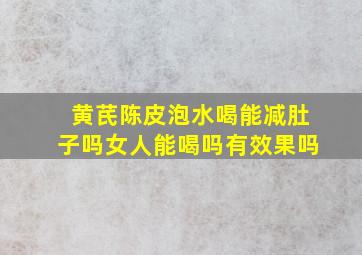 黄芪陈皮泡水喝能减肚子吗女人能喝吗有效果吗